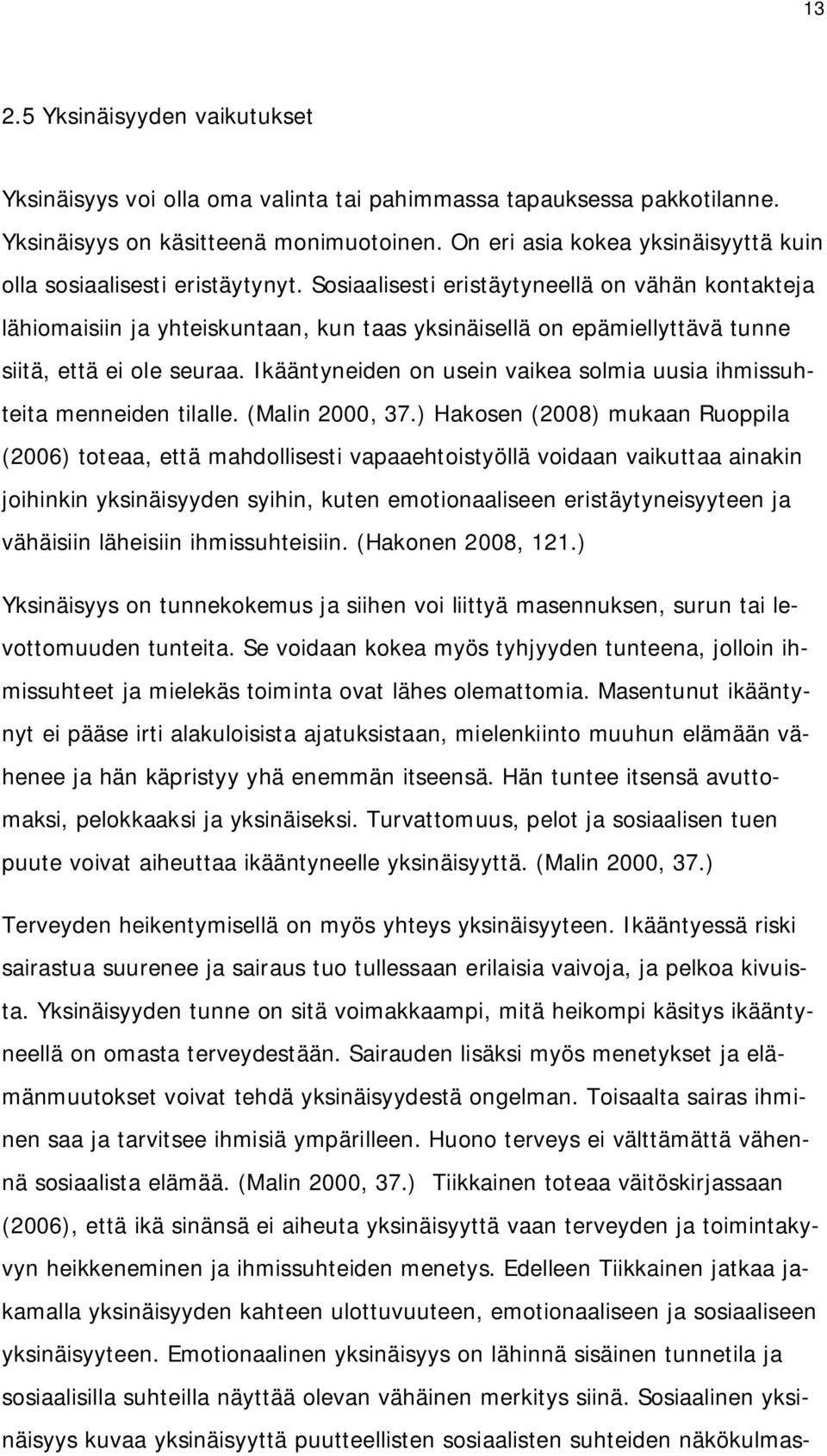 13

2.5 Yksinäisyyden vaikutukset

Yksinäisyys voi olla oma valinta tai pahimmassa tapauksessa pakkotilanne. Yksinäisyys on käsitteenä monimuotoinen. On eri asia kokea yksinäisyyttä kuin olla sosiaalisesti eristäytynyt. Sosiaalisesti eristäytyneellä on vähän kontakteja lähiomaisiin ja yhteiskuntaan, kun taas yksinäisellä on epämiellyttävä tunne siitä, että ei ole seuraa. Ikääntyneiden on usein vaikea solmia uusia ihmissuhteita menneiden tilalle. (Malin 2000, 37.) Hakosen (2008) mukaan Ruoppila (2006) toteaa, että mahdollisesti vapaaehtoistyöllä voidaan vaikuttaa ainakin joihinkin yksinäisyyden syihin, kuten emotionaaliseen eristäytyneisyyteen ja vähäisiin läheisiin ihmissuhteisiin. (Hakonen 2008, 121.)

Yksinäisyys on tunnekokemus ja siihen voi liittyä masennuksen, surun tai levottomuuden tunteita. Se voidaan kokea myös tyhjyyden tunteena, jolloin ihmissuhteet ja mielekäs toiminta ovat lähes olemattomia. Masentunut ikääntynyt ei pääse irti alakuloisista ajatuksistaan, mielenkiinto muuhun elämään vähenee ja hän käpristyy yhä enemmän itseensä. Hän tuntee itsensä avuttomaksi, pelokkaaksi ja yksinäiseksi. Turvattomuus, pelot ja sosiaalisen tuen puute voivat aiheuttaa ikääntyneelle yksinäisyyttä. (Malin 2000, 37.)

Terveyden heikentymisellä on myös yhteys yksinäisyyteen. Ikääntyessä riski sairastua suurenee ja sairaus tuo tullessaan erilaisia vaivoja, ja pelkoa kivuista. Yksinäisyyden tunne on sitä voimakkaampi, mitä heikompi käsitys ikääntyneellä on omasta terveydestään. Sairauden lisäksi myös menetykset ja elämänmuutokset voivat tehdä yksinäisyydestä ongelman. Toisaalta sairas ihminen saa ja tarvitsee ihmisiä ympärilleen. Huono terveys ei välttämättä vähennä sosiaalista elämää. (Malin 2000, 37.) Tiikkainen toteaa väitöskirjassaan (2006), että ikä sinänsä ei aiheuta yksinäisyyttä vaan terveyden ja toimintakyvyn heikkeneminen ja ihmissuhteiden menetys. Edelleen Tiikkainen jatkaa jakamalla yksinäisyyden kahteen ulottuvuuteen, emotionaaliseen ja sosiaaliseen yksinäisyyteen. Emotionaalinen yksinäisyys on lähinnä sisäinen tunnetila ja sosiaalisilla suhteilla näyttää olevan vähäinen merkitys siinä. Sosiaalinen yksinäisyys kuvaa yksinäisyyttä puutteellisten sosiaalisten suhteiden näkökulmas-